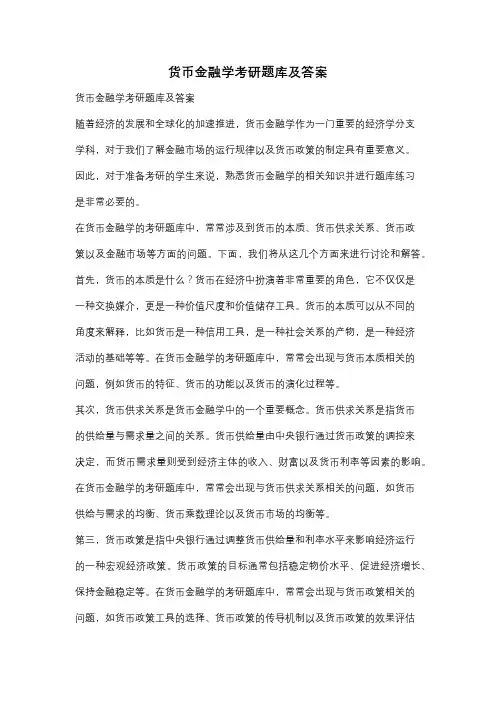 货币金融学考研题库及答案

货币金融学考研题库及答案

随着经济的发展和全球化的加速推进，货币金融学作为一门重要的经济学分支学科，对于我们了解金融市场的运行规律以及货币政策的制定具有重要意义。因此，对于准备考研的学生来说，熟悉货币金融学的相关知识并进行题库练习是非常必要的。

在货币金融学的考研题库中，常常涉及到货币的本质、货币供求关系、货币政策以及金融市场等方面的问题。下面，我们将从这几个方面来进行讨论和解答。

首先，货币的本质是什么？货币在经济中扮演着非常重要的角色，它不仅仅是一种交换媒介，更是一种价值尺度和价值储存工具。货币的本质可以从不同的角度来解释，比如货币是一种信用工具，是一种社会关系的产物，是一种经济活动的基础等等。在货币金融学的考研题库中，常常会出现与货币本质相关的问题，例如货币的特征、货币的功能以及货币的演化过程等。

其次，货币供求关系是货币金融学中的一个重要概念。货币供求关系是指货币的供给量与需求量之间的关系。货币供给量由中央银行通过货币政策的调控来决定，而货币需求量则受到经济主体的收入、财富以及货币利率等因素的影响。在货币金融学的考研题库中，常常会出现与货币供求关系相关的问题，如货币供给与需求的均衡、货币乘数理论以及货币市场的均衡等。

第三，货币政策是指中央银行通过调整货币供给量和利率水平来影响经济运行的一种宏观经济政策。货币政策的目标通常包括稳定物价水平、促进经济增长、保持金融稳定等。在货币金融学的考研题库中，常常会出现与货币政策相关的问题，如货币政策工具的选择、货币政策的传导机制以及货币政策的效果评估